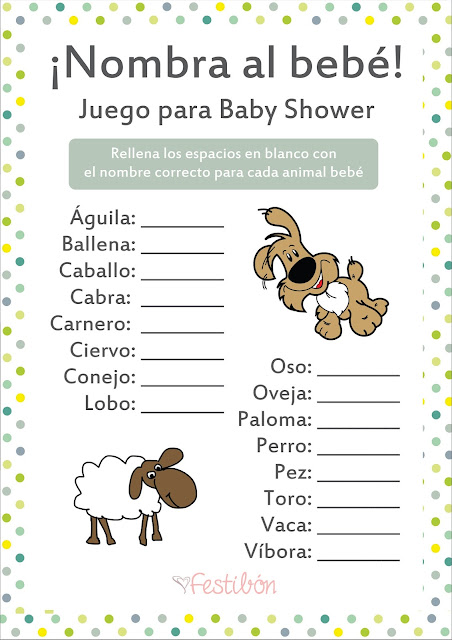 ¡Nombra al bebé!

Juego para Baby Shower

Rellena los espacios en blanco con el nombre correcto para cada animal bebé

Águila: ____
Ballena: ____
Caballo: ____
Cabra: ____
Carnero: ____
Ciervo: ____
Conejo: ____
Lobo: ____

Oso: ____
Oveja: ____
Paloma: ____
Perro: ____
Pez: ____
Toro: ____
Vaca: ____
Víbora: ____

Festibón